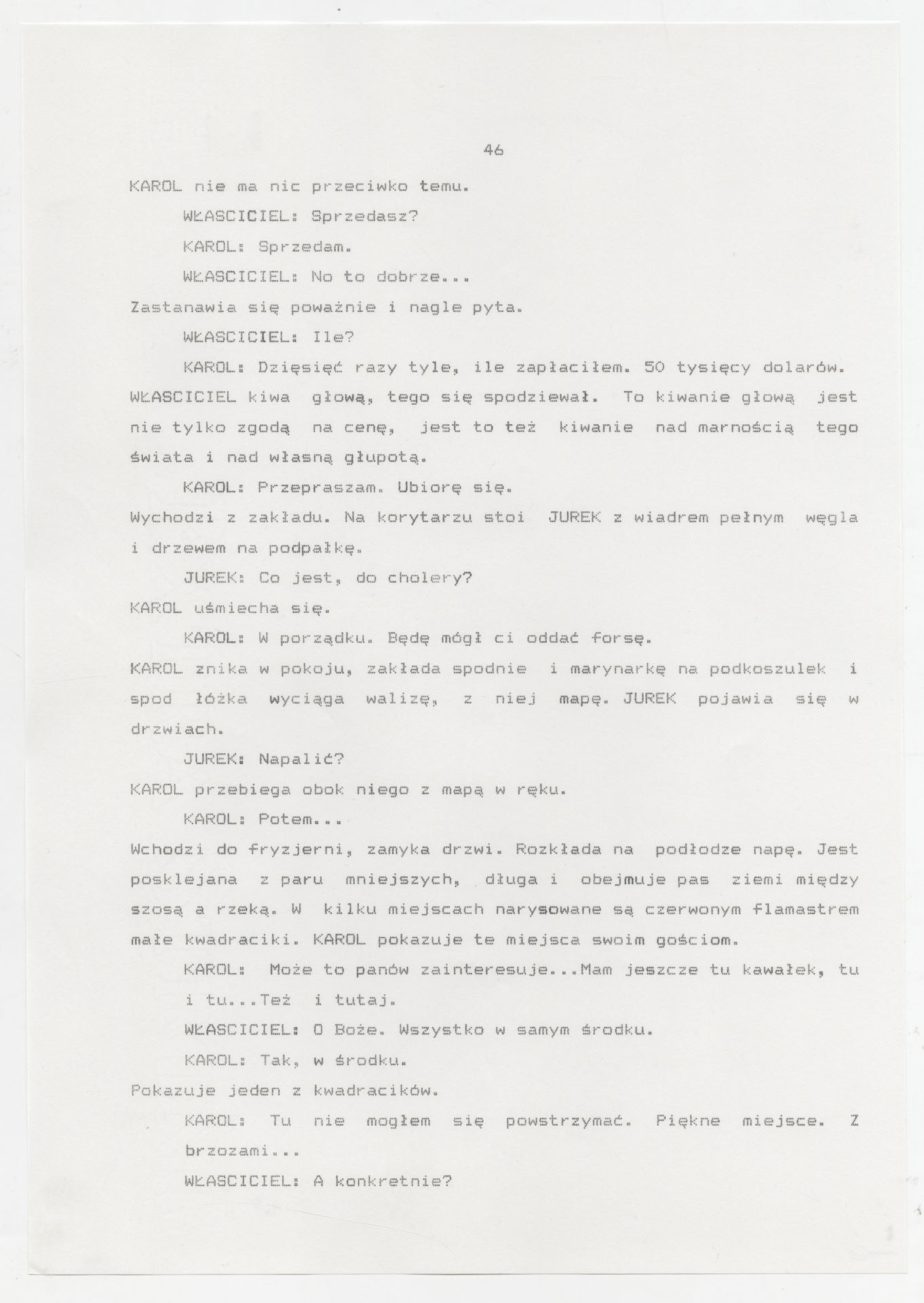 46

KAROL nie ma nic przeciwko temu.

WŁASCICIEL: Sprzedasz?

KAROL: Sprzedam.

WŁASCICIEL: No to dobrze...

Zastanawia się poważnie i nagle pyta.

WŁASCICIEL: Ile?

KAROL: Dzięsięć razy tyle, ile zapłaciłem. 50 tysięcy dolarów.

WŁASCICIEL kiwa głową, tego się spodziewał. To kiwanie głową jest nie tylko zgodą na cenę, jest to też kiwanie nad marnością tego świata i nad własną głupotą.

KAROL: Przepraszam. Ubiorę się.

Wychodzi z zakładu. Na korytarzu stoi JUREK z wiadrem pełnym węgla i drzewem na podpałkę.

JUREK: Co jest, do cholery?

KAROL uśmiecha się.

KAROL: W porządku. Będę mógł ci oddać forsę.

KAROL znika w pokoju, zakłada spodnie i marynarkę na podkoszulek i spod łóżka wyciąga walizę, z niej mapę. JUREK pojawia się w drzwiach.

JUREK: Napalić?

KAROL przebiega obok niego z mapą w ręku.

KAROL: Potem...

Wchodzi do fryzjerni, zamyka drzwi. Rozkłada na podłodze napę. Jest posklejana z paru mniejszych, długa i obejmuje pas ziemi między szosą a rzeką. W kilku miejscach narysowane są czerwonym flamastrem małe kwadraciki. KAROL pokazuje te miejsca swoim gościom.

KAROL: Może to panów zainteresuje...Mam jeszcze tu kawałek, tu i tu...Też i tutaj.

WŁASCICIEL: O Boże. Wszystko w samym środku.

KAROL: Tak, w środku.

Pokazuje jeden z kwadracików.

KAROL: Tu nie mogłem się powstrzymać. Piękne miejsce. Z brzozami...

WŁASCICIEL: A konkretnie?